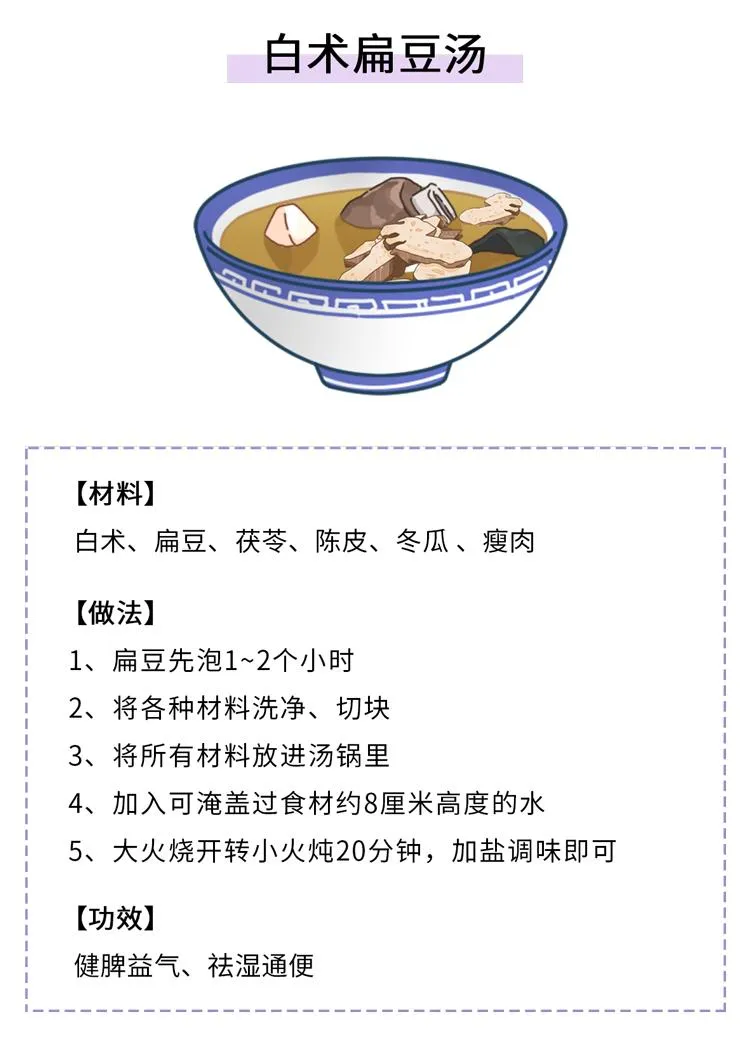 白术扁豆汤

【材料】
白术、扁豆、茯苓、陈皮、冬瓜 、瘦肉

【做法】
1、扁豆先泡1~2个小时
2、将各种材料洗净、切块
3、将所有材料放进汤锅里
4、加入可淹盖过食材约8厘米高度的水
5、大火烧开转小火炖20分钟，加盐调味即可

【功效】
健脾益气、祛湿通便